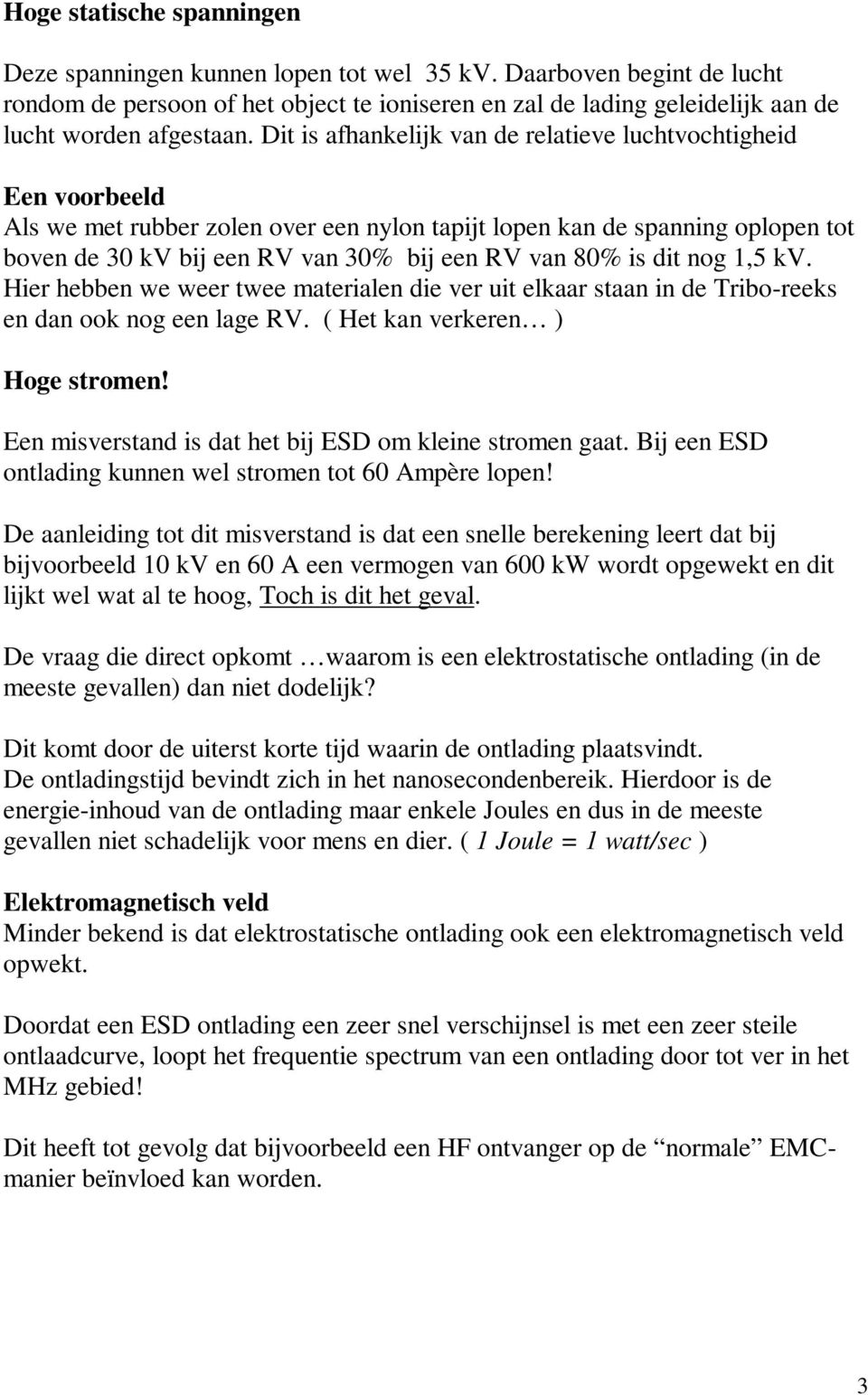 Hoge statische spanningen

Deze spanningen kunnen lopen tot wel 35 kV. Daarboven begint de lucht rondom de persoon of het object te ioniseren en zal de lading geleidelijk aan de lucht worden afgestaan. Dit is afhankelijk van de relatieve luchtvochtigheid

Een voorbeeld
Als we met rubber zolen over een nylon tapijt lopen kan de spanning oplopen tot boven de 30 kV bij een RV van 30% bij een RV van 80% is dit nog 1,5 kV. Hier hebben we weer twee materialen die ver uit elkaar staan in de Tribo-reeks en dan ook nog een lage RV. ( Het kan verkeren… )

Hoge stromen!

Een misverstand is dat het bij ESD om kleine stromen gaat. Bij een ESD ontlading kunnen wel stromen tot 60 Ampère lopen!

De aanleiding tot dit misverstand is dat een snelle berekening leert dat bij bijvoorbeeld 10 kV en 60 A een vermogen van 600 kW wordt opgewekt en dit lijkt wel wat al te hoog, Toch is dit het geval.

De vraag die direct opkomt …waarom is een elektrostatische ontlading (in de meeste gevallen) dan niet dodelijk?

Dit komt door de uiterst korte tijd waarin de ontlading plaatsvindt.
De ontladingstijd bevindt zich in het nanosecondenbereik. Hierdoor is de energie-inhoud van de ontlading maar enkele Joules en dus in de meeste gevallen niet schadelijk voor mens en dier. ( 1 Joule = 1 watt/sec )

Elektromagnetisch veld
Minder bekend is dat elektrostatische ontlading ook een elektromagnetisch veld opwekt.

Doordat een ESD ontlading een zeer snel verschijnsel is met een zeer steile ontlaadcurve, loopt het frequentie spectrum van een ontlading door tot ver in het MHz gebied!

Dit heeft tot gevolg dat bijvoorbeeld een HF ontvanger op de “normale” EMC-manier beïnvloed kan worden.

3